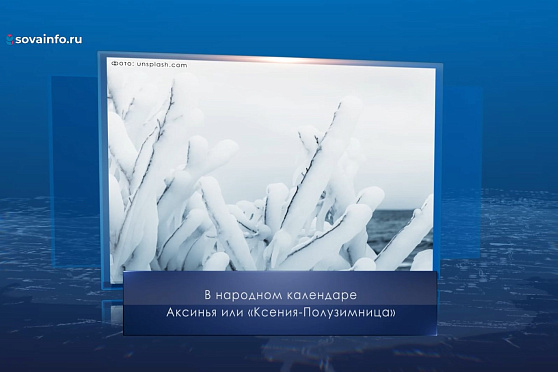 sovainfo.ru

Фото: unsplash.com

В народном календаре
Аксинья или «Ксения-Полузимница»